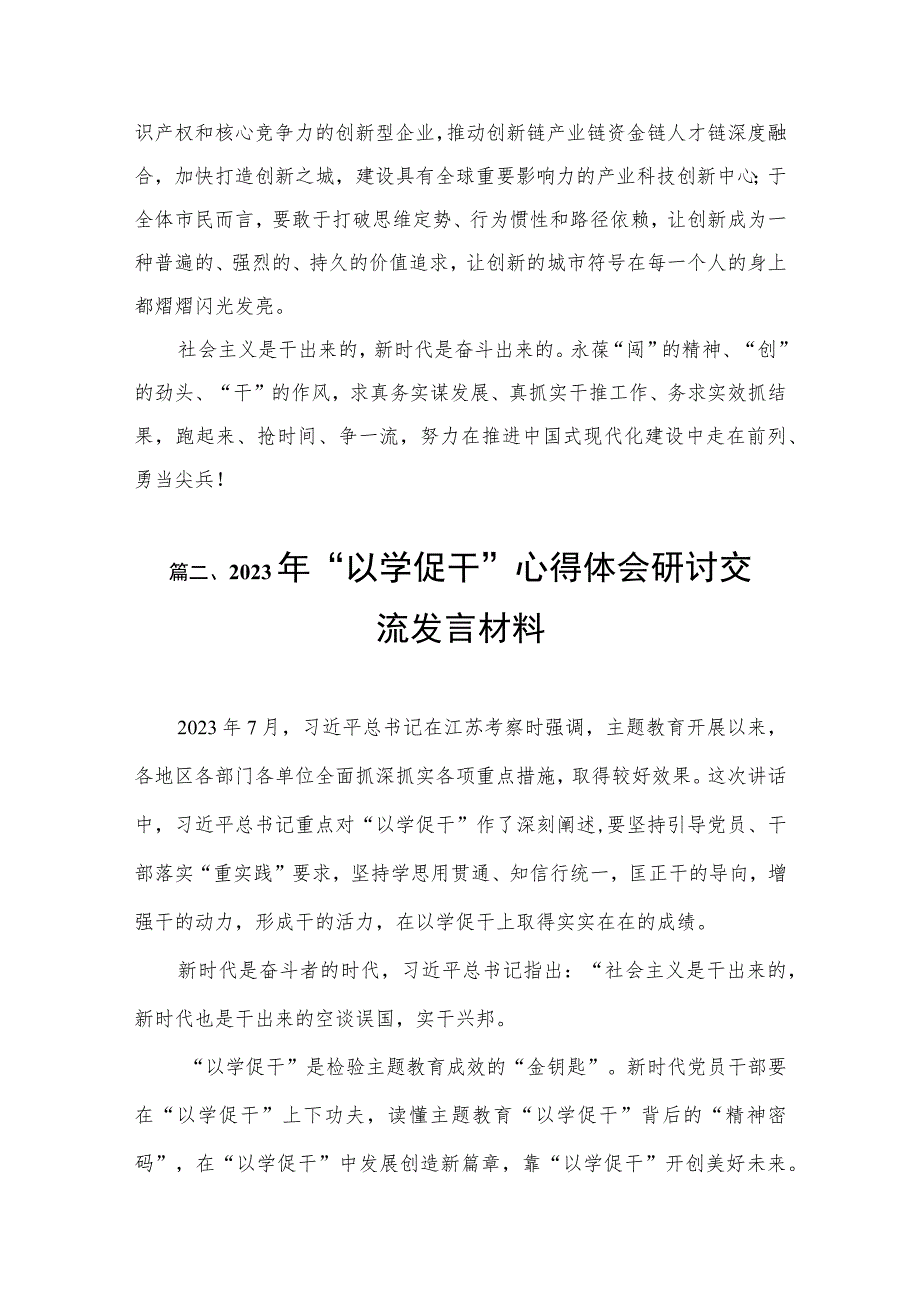 识产权和核心竞争力的创新型企业，推动创新链产业链资金链人才链深度融合，加快打造创新之城，建设具有全球重要影响力的产业科技创新中心；于全体市民而言，要敢于打破思维定势、行为惯性和路径依赖，让创新成为一种普遍的、强烈的、持久的价值追求，让创新的城市符号在每一个人的身上都熠熠闪光发亮。

社会主义是干出来的，新时代是奋斗出来的。永葆“闯”的精神、“创”的劲头、“干”的作风，求真务实谋发展、真抓实干推工作、务求实效抓结果，跑起来、抢时间、争一流，努力在推进中国式现代化建设中走在前列、勇当尖兵！

篇二、2023年“以学促干”心得体会研讨交流发言材料

2023年7月，习近平总书记在江苏考察时强调，主题教育开展以来，各地区各部门各单位全面抓深抓实各项重点措施，取得较好效果。这次讲话中，习近平总书记重点对“以学促干”作了深刻阐述，要坚持引导党员、干部落实“重实践”要求，坚持学思用贯通、知信行统一，匡正干的导向，增强干的动力，形成干的活力，在以学促干上取得实实在在的成绩。

新时代是奋斗者的时代，习近平总书记指出：“社会主义是干出来的，新时代也是干出来的空谈误国，实干兴邦。

“以学促干”是检验主题教育成效的“金钥匙”。新时代党员干部要在“以学促干”上下功夫，读懂主题教育“以学促干”背后的“精神密码”，在“以学促干”中发展创造新篇章，靠“以学促干”开创美好未来。